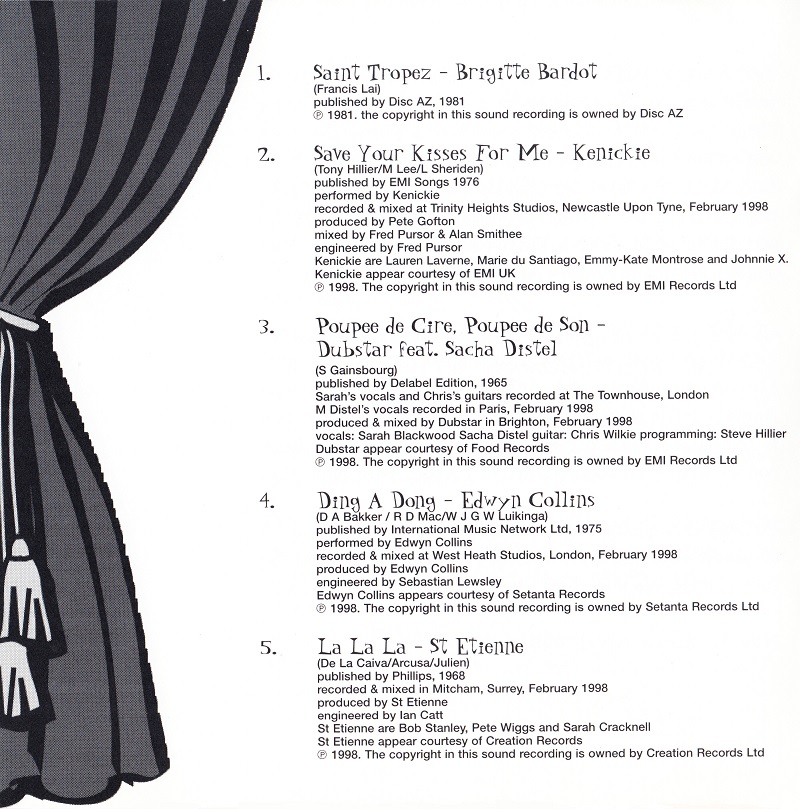 1. Saint Tropez - Brigitte Bardot
(Francis Lai)
published by Disc AZ, 1981
℗ 1981. the copyright in this sound recording is owned by Disc AZ

2. Save Your Kisses For Me - Kenickie
(Tony Hillier/M Lee/L Sheriden)
published by EMI Songs 1976
performed by Kenickie
recorded & mixed at Trinity Heights Studios, Newcastle Upon Tyne, February 1998
produced by Pete Gofton
mixed by Fred Pursor & Alan Smithee
engineered by Fred Pursor
Kenickie are Lauren Laverne, Marie du Santiago, Emmy-Kate Montrose and Johnnie X.
Kenickie appear courtesy of EMI UK
℗ 1998. The copyright in this sound recording is owned by EMI Records Ltd

3. Poupee de Cire, Poupee de Son - Dubstar feat. Sacha Distel
(S Gainsbourg)
published by Delabel Edition, 1965
Sarah's vocals and Chris's guitars recorded at The Townhouse, London
M Distel's vocals recorded in Paris, February 1998
produced & mixed by Dubstar in Brighton, February 1998
vocals: Sarah Blackwood Sacha Distel guitar: Chris Wilkie programming: Steve Hillier
Dubstar appear courtesy of Food Records
℗ 1998. The copyright in this sound recording is owned by EMI Records Ltd

4. Ding A Dong - Edwyn Collins
(D A Bakker / R D Mac/W J G W Luikinga)
published by International Music Network Ltd, 1975
performed by Edwyn Collins
recorded & mixed at West Heath Studios, London, February 1998
produced by Edwyn Collins
engineered by Sebastian Lewsley
Edwyn Collins appears courtesy of Setanta Records
℗ 1998. The copyright in this sound recording is owned by Setanta Records Ltd

5. La La La - St Etienne
(De La Caiva/Arcusa/Julien)
published by Phillips, 1968
recorded & mixed in Mitcham, Surrey, February 1998
produced by St Etienne
engineered by Ian Catt
St Etienne are Bob Stanley, Pete Wiggs and Sarah Cracknell
St Etienne appear courtesy of Creation Records
℗ 1998. The copyright in this sound recording is owned by Creation Records Ltd